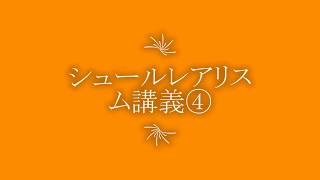 シュールレアリスム講義④